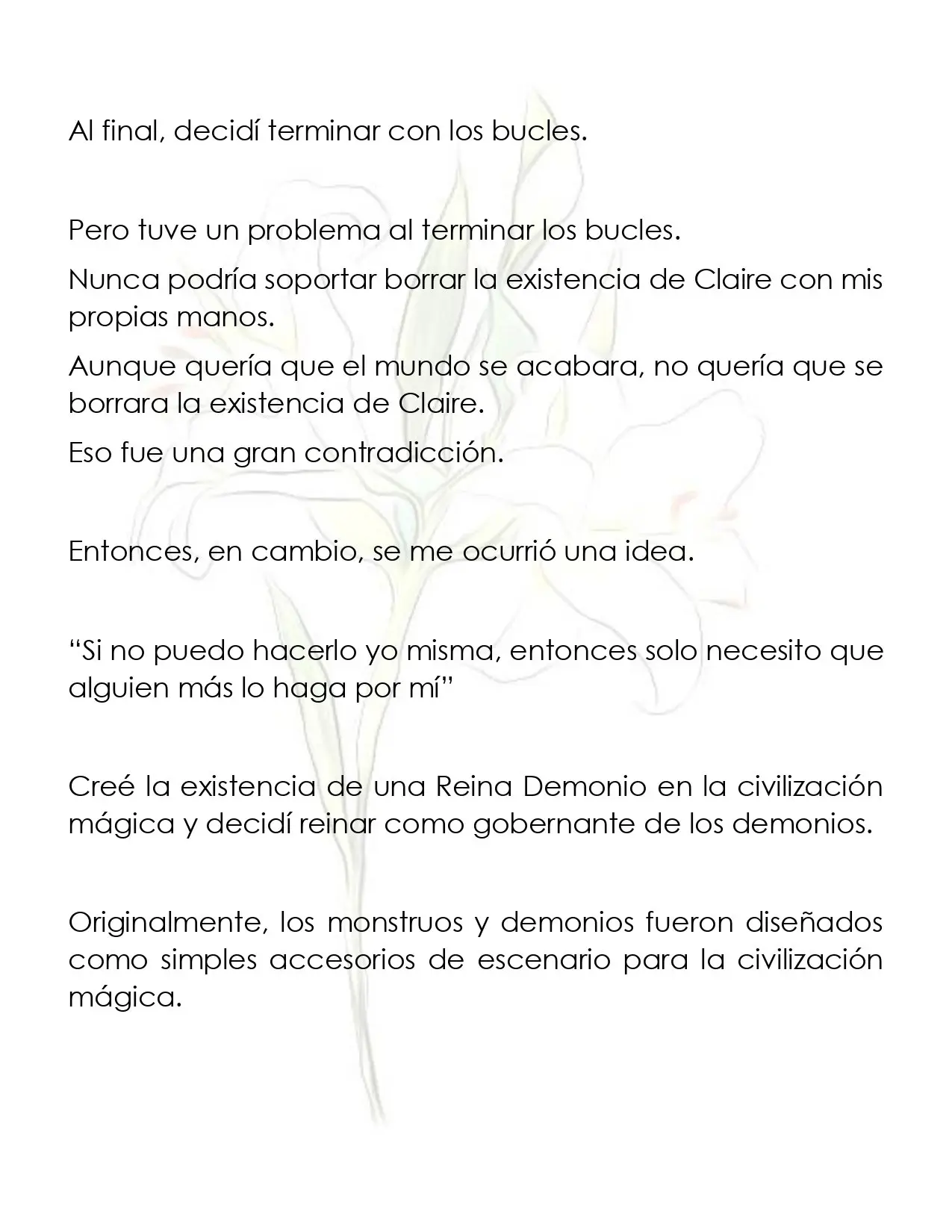 Al final, decidí terminar con los bucles.

Pero tuve un problema al terminar los bucles.

Nunca podría soportar borrar la existencia de Claire con mis propias manos.

Aunque quería que el mundo se acabara, no quería que se borrara la existencia de Claire.

Eso fue una gran contradicción.

Entonces, en cambio, se me ocurrió una idea.

"Si no puedo hacerlo yo misma, entonces solo necesito que alguien más lo haga por mí"

Creé la existencia de una Reina Demonio en la civilización mágica y decidí reinar como gobernante de los demonios.

Originalmente, los monstruos y demonios fueron diseñados como simples accesorios de escenario para la civilización mágica.